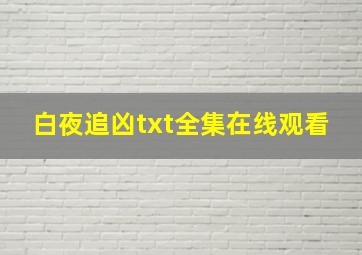 白夜追凶txt全集在线观看